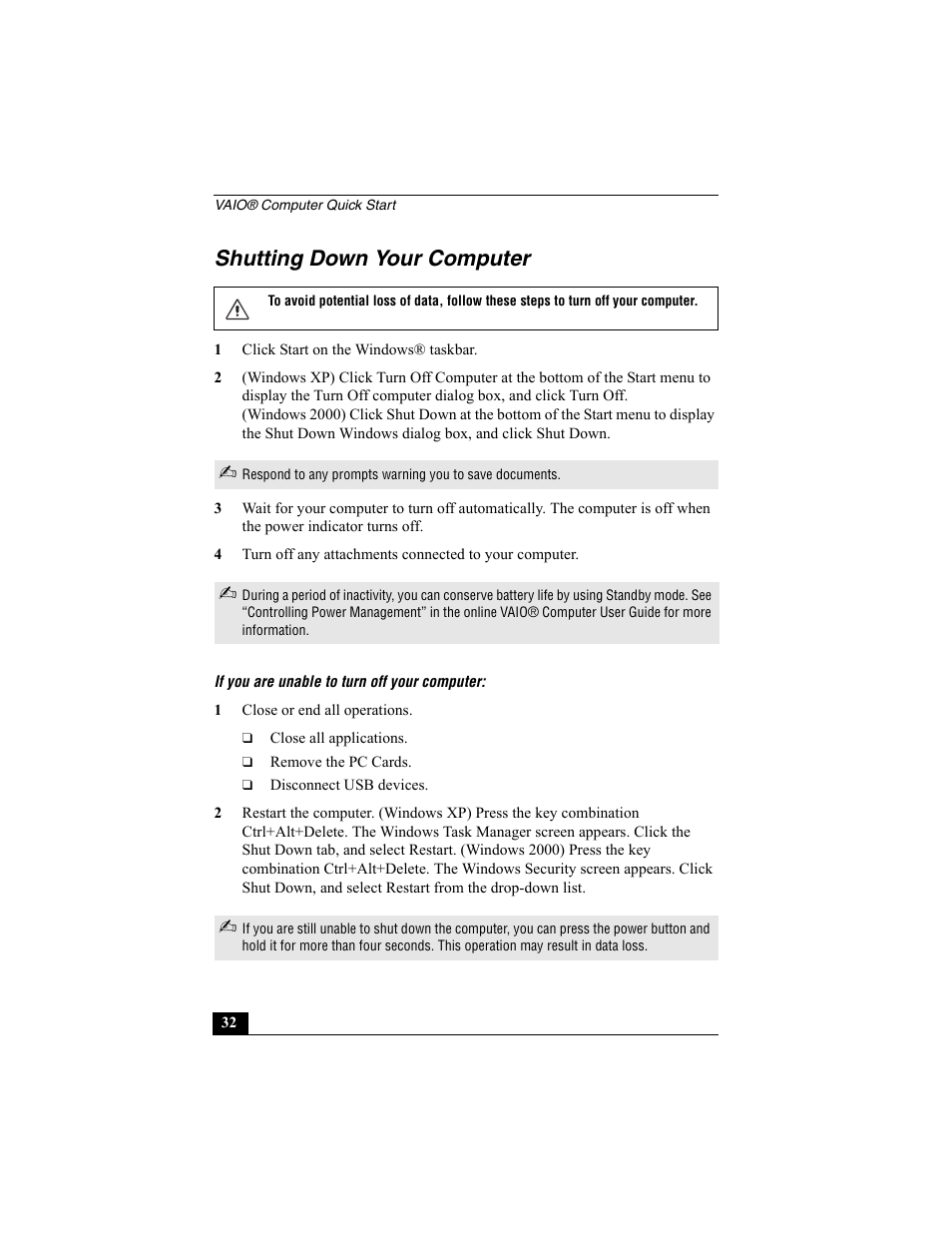 VAIO® Computer Quick Start

Shutting Down Your Computer

To avoid potential loss of data, follow these steps to turn off your computer.

1 Click Start on the Windows® taskbar.

2 (Windows XP) Click Turn Off Computer at the bottom of the Start menu to display the Turn Off computer dialog box, and click Turn Off.
(Windows 2000) Click Shut Down at the bottom of the Start menu to display the Shut Down Windows dialog box, and click Shut Down.

Respond to any prompts warning you to save documents.

3 Wait for your computer to turn off automatically. The computer is off when the power indicator turns off.

4 Turn off any attachments connected to your computer.

During a period of inactivity, you can conserve battery life by using Standby mode. See “Controlling Power Management” in the online VAIO® Computer User Guide for more information.

If you are unable to turn off your computer:

1 Close or end all operations.

❑ Close all applications.
❑ Remove the PC Cards.
❑ Disconnect USB devices.

2 Restart the computer. (Windows XP) Press the key combination Ctrl+Alt+Delete. The Windows Task Manager screen appears. Click the Shut Down tab, and select Restart. (Windows 2000) Press the key combination Ctrl+Alt+Delete. The Windows Security screen appears. Click Shut Down, and select Restart from the drop-down list.

If you are still unable to shut down the computer, you can press the power button and hold it for more than four seconds. This operation may result in data loss.

32